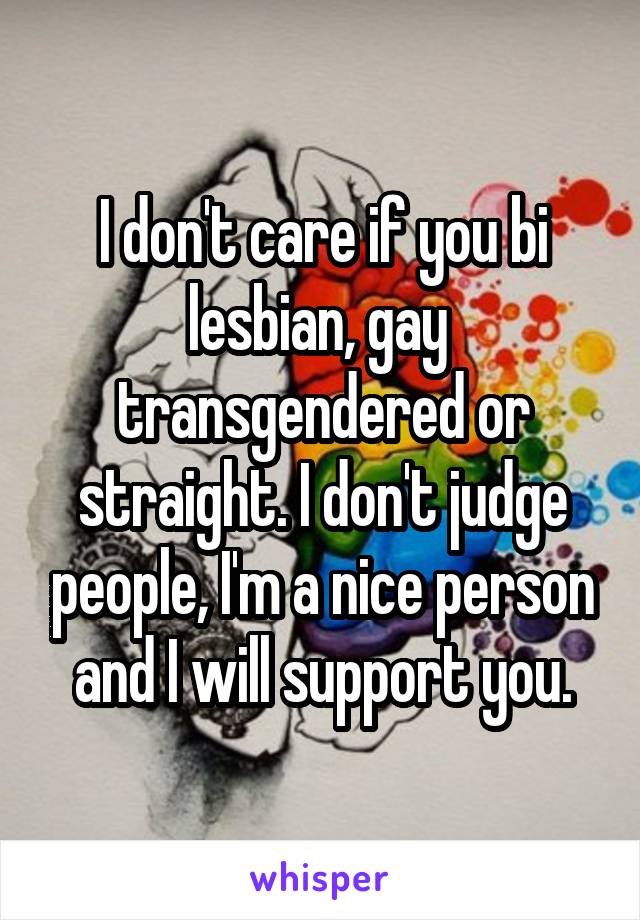 I don't care if you bi lesbian, gay transgendered or straight. I don't judge people, I'm a nice person and I will support you.

whisper